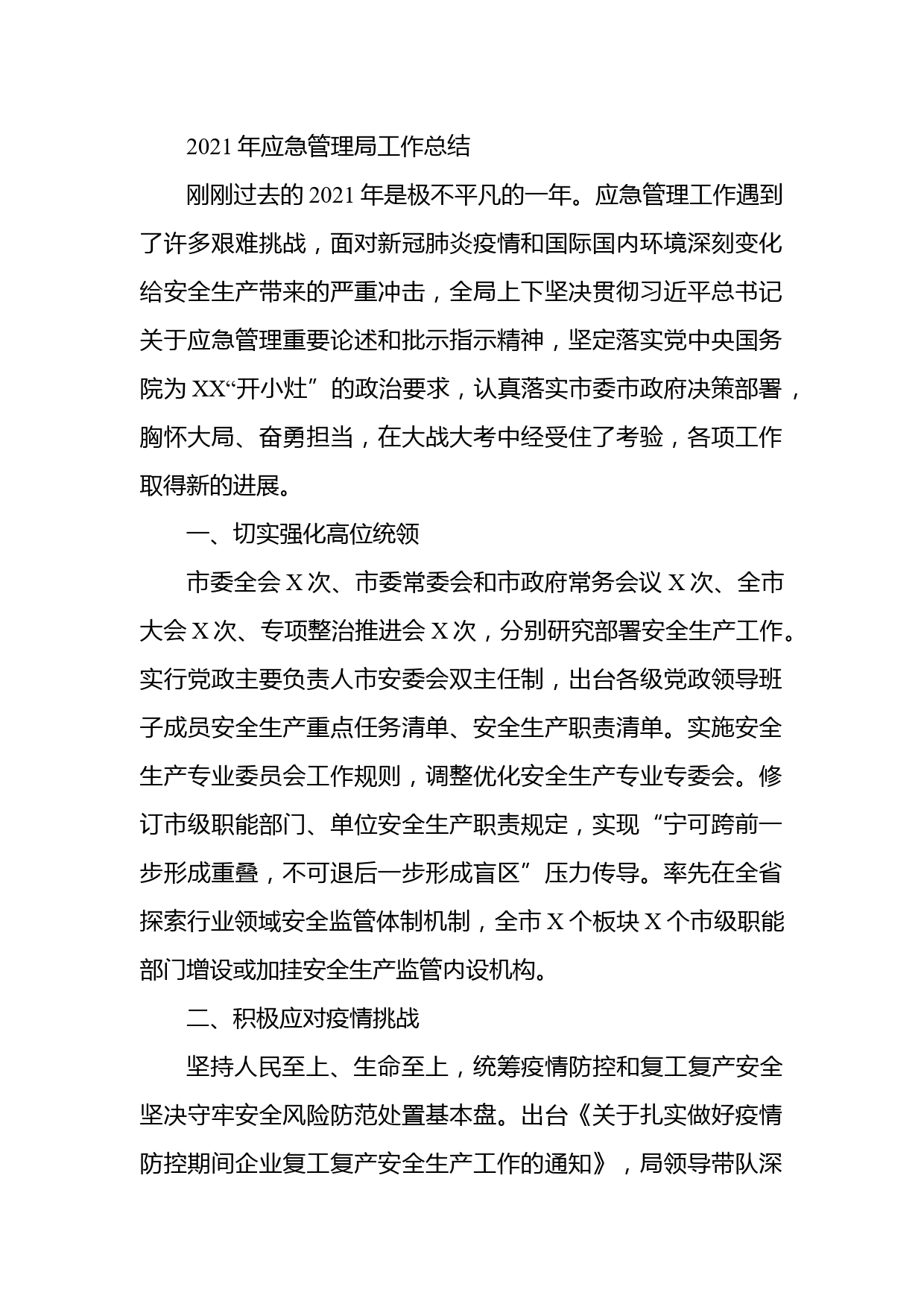 2021 年应急管理局工作总结

刚刚过去的 2021 年是极不平凡的一年。应急管理工作遇到了许多艰难挑战，面对新冠肺炎疫情和国际国内环境深刻变化给安全生产带来的严重冲击，全局上下坚决贯彻习近平总书记关于应急管理重要论述和批示指示精神，坚定落实党中央国务院为 XX“开小灶”的政治要求，认真落实市委市政府决策部署，胸怀大局、奋勇担当，在大战大考中经受住了考验，各项工作取得新的进展。

一、切实强化高位统领

市委全会 X 次、市委常委会和市政府常务会议 X 次、全市大会 X 次、专项整治推进会 X 次，分别研究部署安全生产工作。实行党政主要负责人市安委会双主任制，出台各级党政领导班子成员安全生产重点任务清单、安全生产职责清单。实施安全生产专业委员会工作规则，调整优化安全生产专业专委会。修订市级职能部门、单位安全生产职责规定，实现“宁可跨前一步形成重叠，不可退后一步形成盲区”压力传导。率先在全省探索行业领域安全监管体制机制，全市 X 个板块 X 个市级职能部门增设或加挂安全生产监管内设机构。

二、积极应对疫情挑战

坚持人民至上、生命至上，统筹疫情防控和复工复产安全坚决守牢安全风险防范处置基本盘。出台《关于扎实做好疫情防控期间企业复工复产安全生产工作的通知》，局领导带队深